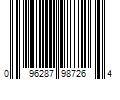 0 96287 98726 4